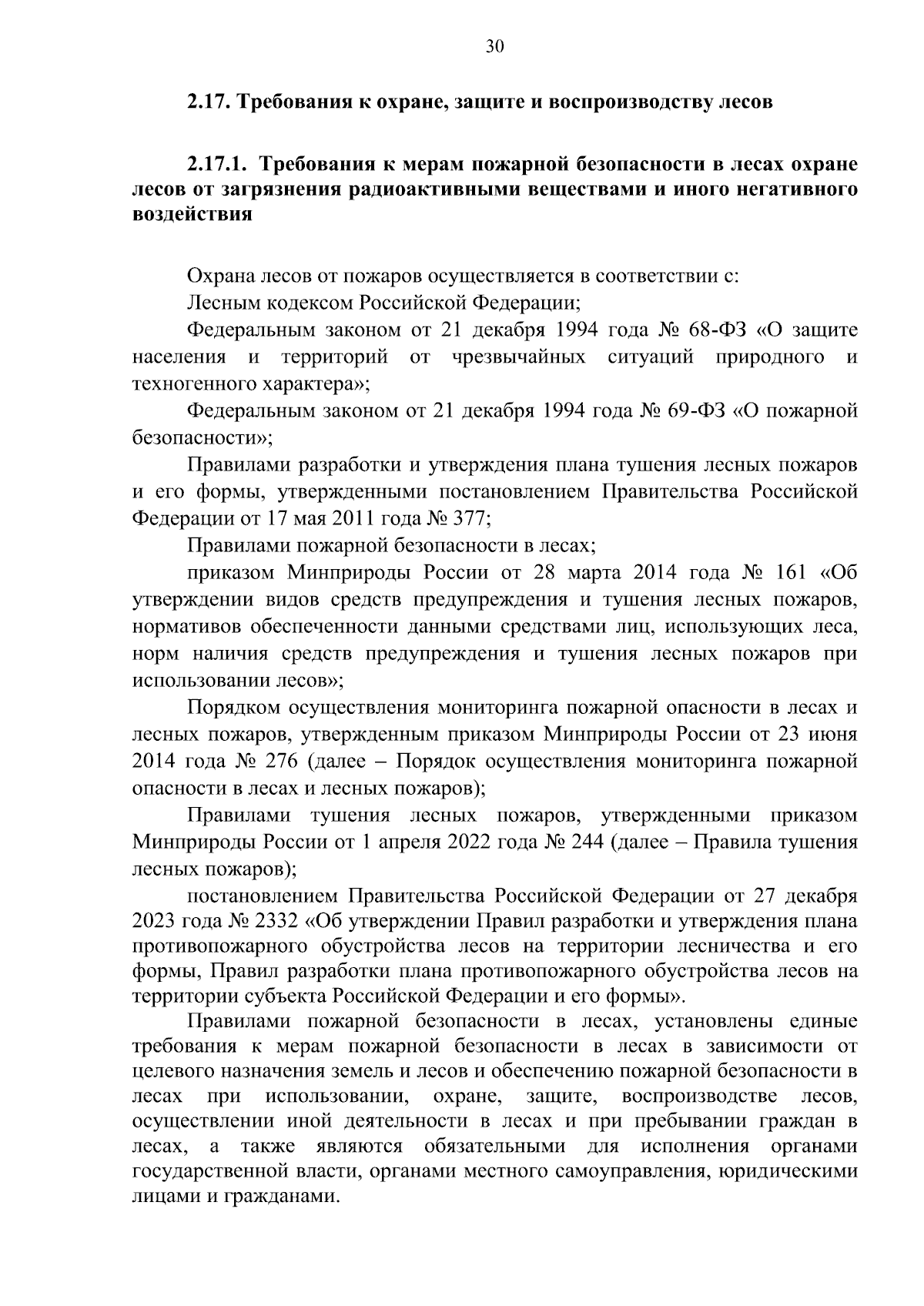 30

2.17. Требования к охране, защите и воспроизводству лесов

2.17.1. Требования к мерам пожарной безопасности в лесах охране лесов от загрязнения радиоактивными веществами и иного негативного воздействия

Охрана лесов от пожаров осуществляется в соответствии с:

Лесным кодексом Российской Федерации;

Федеральным законом от 21 декабря 1994 года № 68-ФЗ «О защите населения и территорий от чрезвычайных ситуаций природного и техногенного характера»;

Федеральным законом от 21 декабря 1994 года № 69-ФЗ «О пожарной безопасности»;

Правилами разработки и утверждения плана тушения лесных пожаров и его формы, утвержденными постановлением Правительства Российской Федерации от 17 мая 2011 года № 377;

Правилами пожарной безопасности в лесах;

приказом Минприроды России от 28 марта 2014 года № 161 «Об утверждении видов средств предупреждения и тушения лесных пожаров, нормативов обеспеченности данными средствами лиц, использующих леса, норм наличия средств предупреждения и тушения лесных пожаров при использовании лесов»;

Порядком осуществления мониторинга пожарной опасности в лесах и лесных пожаров, утвержденным приказом Минприроды России от 23 июня 2014 года № 276 (далее – Порядок осуществления мониторинга пожарной опасности в лесах и лесных пожаров);

Правилами тушения лесных пожаров, утвержденными приказом Минприроды России от 1 апреля 2022 года № 244 (далее – Правила тушения лесных пожаров);

постановлением Правительства Российской Федерации от 27 декабря 2023 года № 2332 «Об утверждении Правил разработки и утверждения плана противопожарного обустройства лесов на территории лесничества и его формы, Правил разработки плана противопожарного обустройства лесов на территории субъекта Российской Федерации и его формы».

Правилами пожарной безопасности в лесах, установлены единые требования к мерам пожарной безопасности в лесах в зависимости от целевого назначения земель и лесов и обеспечению пожарной безопасности в лесах при использовании, охране, защите, воспроизводстве лесов, осуществлении иной деятельности в лесах и при пребывании граждан в лесах, а также являются обязательными для исполнения органами государственной власти, органами местного самоуправления, юридическими лицами и гражданами.